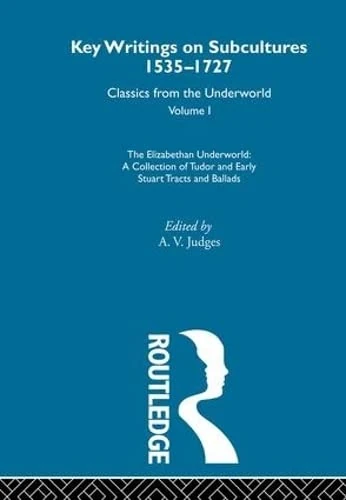 Key Writings on Subcultures 1535–1727

Classics from the Underworld

Volume I

The Elizabethan Underworld: A Collection of Tudor and Early Stuart Tracts and Ballads

Edited by
A. V. Judges

ROUTLEDGE